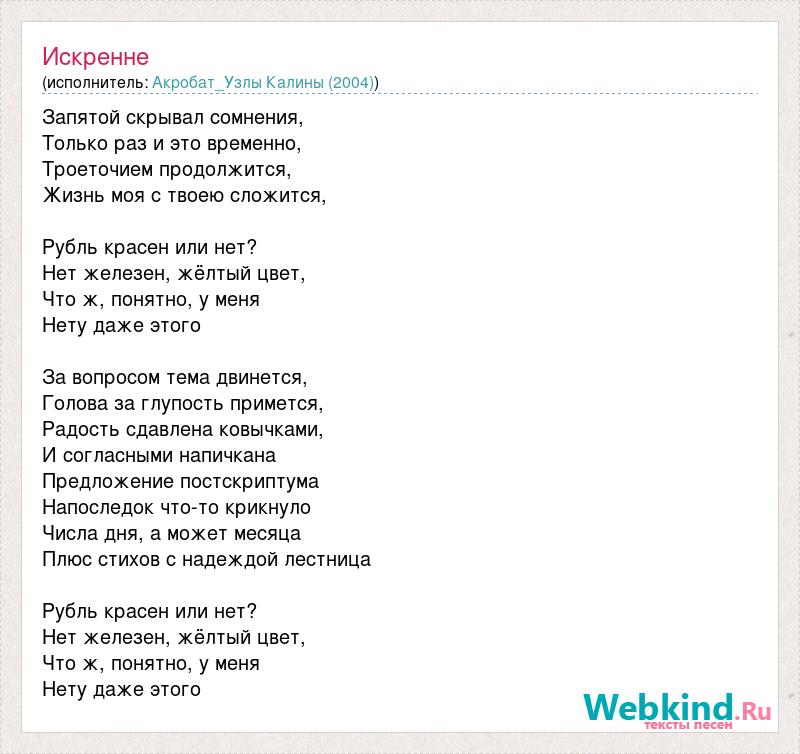 Искренне
(исполнитель: Акробат_Узлы Калины (2004))

Запятой скрывал сомнения,
Только раз и это временно,
Троеточием продолжится,
Жизнь моя с твоею сложится,

Рубль красен или нет?
Нет железен, жёлтый цвет,
Что ж, понятно, у меня
Нету даже этого

За вопросом тема двинется,
Голова за глупость примется,
Радость сдавлена ковычками,
И согласными напичкана
Предложение постскриптума
Напоследок что-то крикнуло
Числа дня, а может месяца
Плюс стихов с надеждой лестница

Рубль красен или нет?
Нет железен, жёлтый цвет,
Что ж, понятно, у меня
Нету даже этого

Webkind.Ru
тексты песен